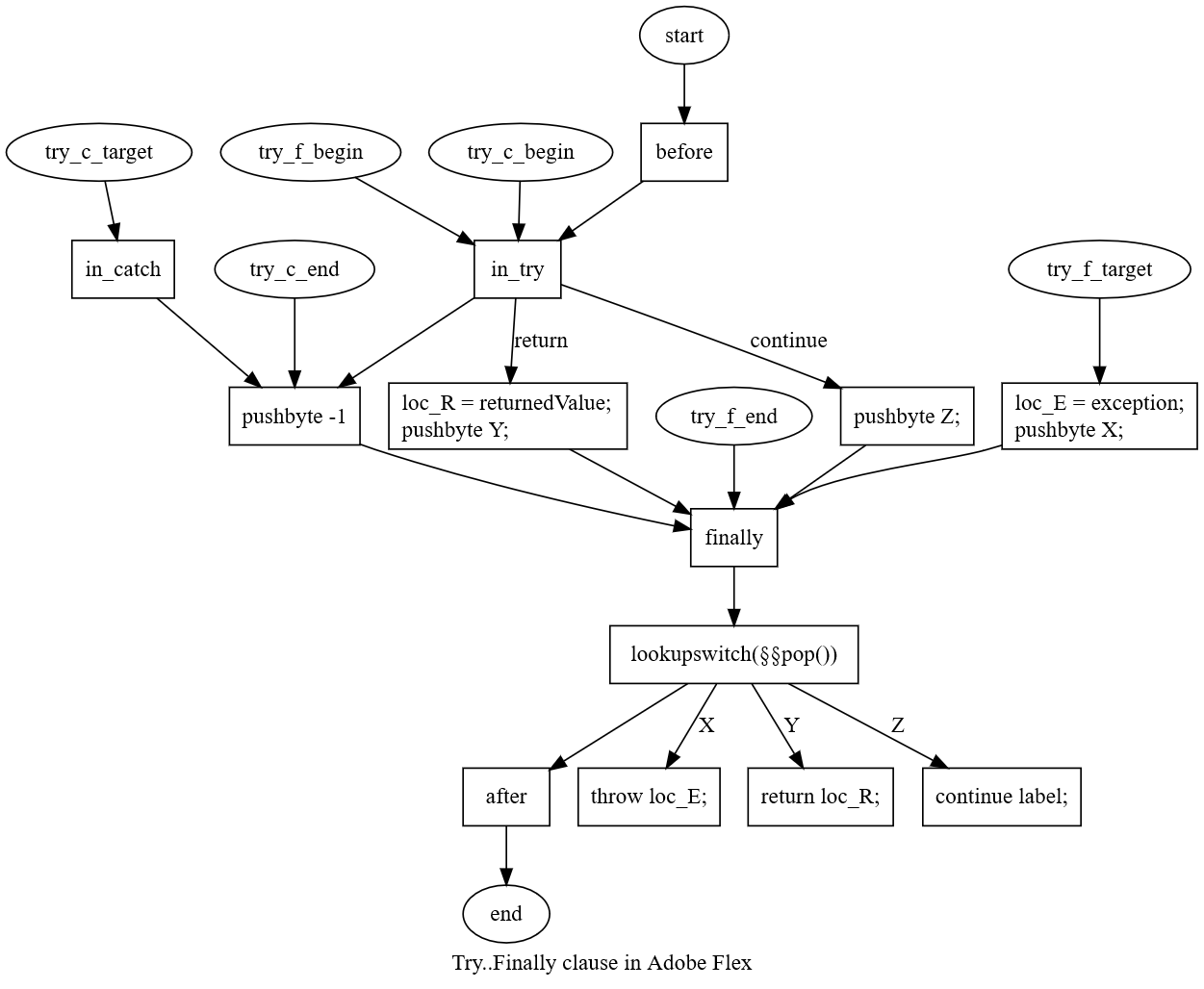 start

try_c_target

try_f_begin

try_c_begin

before

in_catch

try_c_end

in_try

try_f_target

return

continue

pushbyte -1

loc_R = returnedValue;
pushbyte Y;

try_f_end

pushbyte Z;

loc_E = exception;
pushbyte X;

finally

lookupswitch(§§pop())

X

Y

Z

after

throw loc_E;

return loc_R;

continue label;

end

Try..Finally clause in Adobe Flex